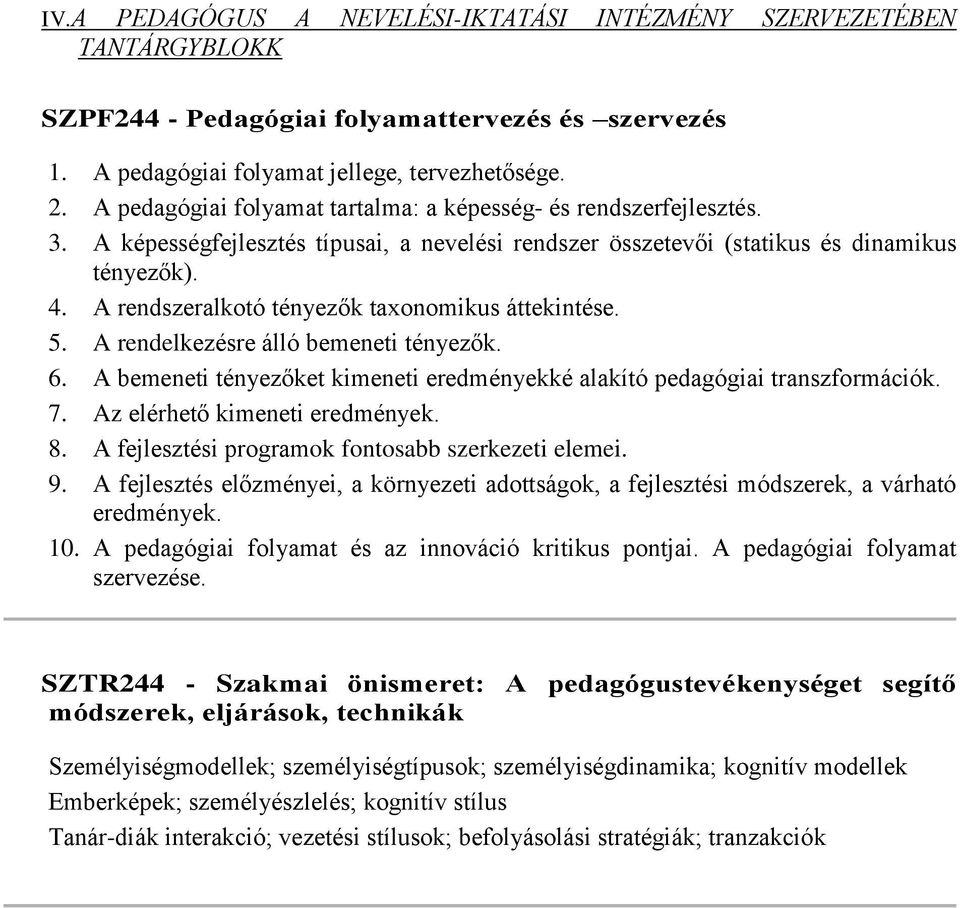 IV.A PEDAGÓGUS A NEVELÉSI-IKTATÁSI INTÉZMÉNY SZERVEZETÉBEN TANTÁRGYBLOKK

SZPF244 - Pedagógiai folyamattervezés és –szervezés

1. A pedagógiai folyamat jellege, tervezhetősége.
2. A pedagógiai folyamat tartalma: a képesség- és rendszerfejlesztés.
3. A képességfejlesztés típusai, a nevelési rendszer összetevői (statikus és dinamikus tényezők).
4. A rendszeralkotó tényezők taxonomikus áttekintése.
5. A rendelkezésre álló bemeneti tényezők.
6. A bemeneti tényezőket kimeneti eredményekké alakító pedagógiai transzformációk.
7. Az elérhető kimeneti eredmények.
8. A fejlesztési programok fontosabb szerkezeti elemei.
9. A fejlesztés előzményei, a környezeti adottságok, a fejlesztési módszerek, a várható eredmények.
10. A pedagógiai folyamat és az innováció kritikus pontjai. A pedagógiai folyamat szervezése.

SZTR244 - Szakmai önismeret: A pedagógustevékenységet segítő módszerek, eljárások, technikák

Személyiségmodellek; személyiségtípusok; személyiségdinamika; kognitív modellek

Emberképek; személyészlelés; kognitív stílus

Tanár-diák interakció; vezetési stílusok; befolyásolási stratégiák; tranzakciók